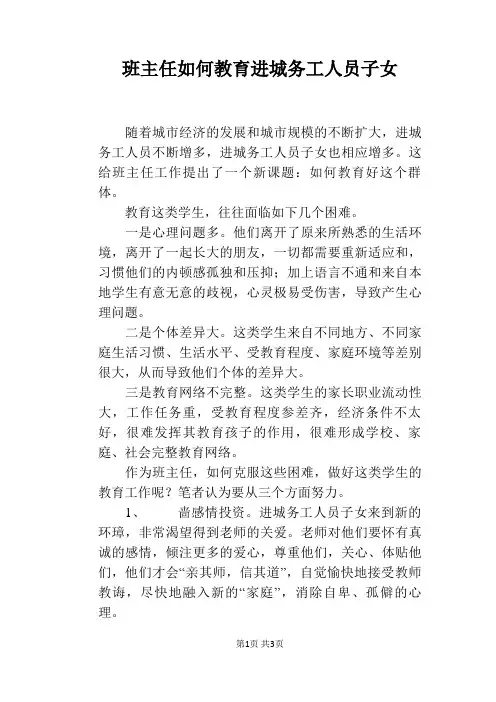 班主任如何教育进城务工人员子女

随着城市经济的发展和城市规模的不断扩大，进城务工人员不断增多，进城务工人员子女也相应增多。这给班主任工作提出了一个新课题：如何教育好这个群体。

教育这类学生，往往面临如下几个困难。

一是心理问题多。他们离开了原来所熟悉的生活环境，离开了一起长大的朋友，一切都需要重新适应和，习惯他们的内顿感孤独和压抑；加上语言不通和来自本地学生有意无意的歧视，心灵极易受伤害，导致产生心理问题。

二是个体差异大。这类学生来自不同地方、不同家庭生活习惯、生活水平、受教育程度、家庭环境等差别很大，从而导致他们个体的差异大。

三是教育网络不完整。这类学生的家长职业流动性大，工作任务重，受教育程度参差齐，经济条件不太好，很难发挥其教育孩子的作用，很难形成学校、家庭、社会完整教育网络。

作为班主任，如何克服这些困难，做好这类学生的教育工作呢？笔者认为要从三个方面努力。

1、　　啬感情投资。进城务工人员子女来到新的环璋，非常渴望得到老师的关爱。老师对他们要怀有真诚的感情，倾注更多的爱心，尊重他们，关心、体贴他们，他们才会“亲其师，信其道”，自觉愉快地接受教师教诲，尽快地融入新的“家庭”，消除自卑、孤僻的心理。

第1页 共3页